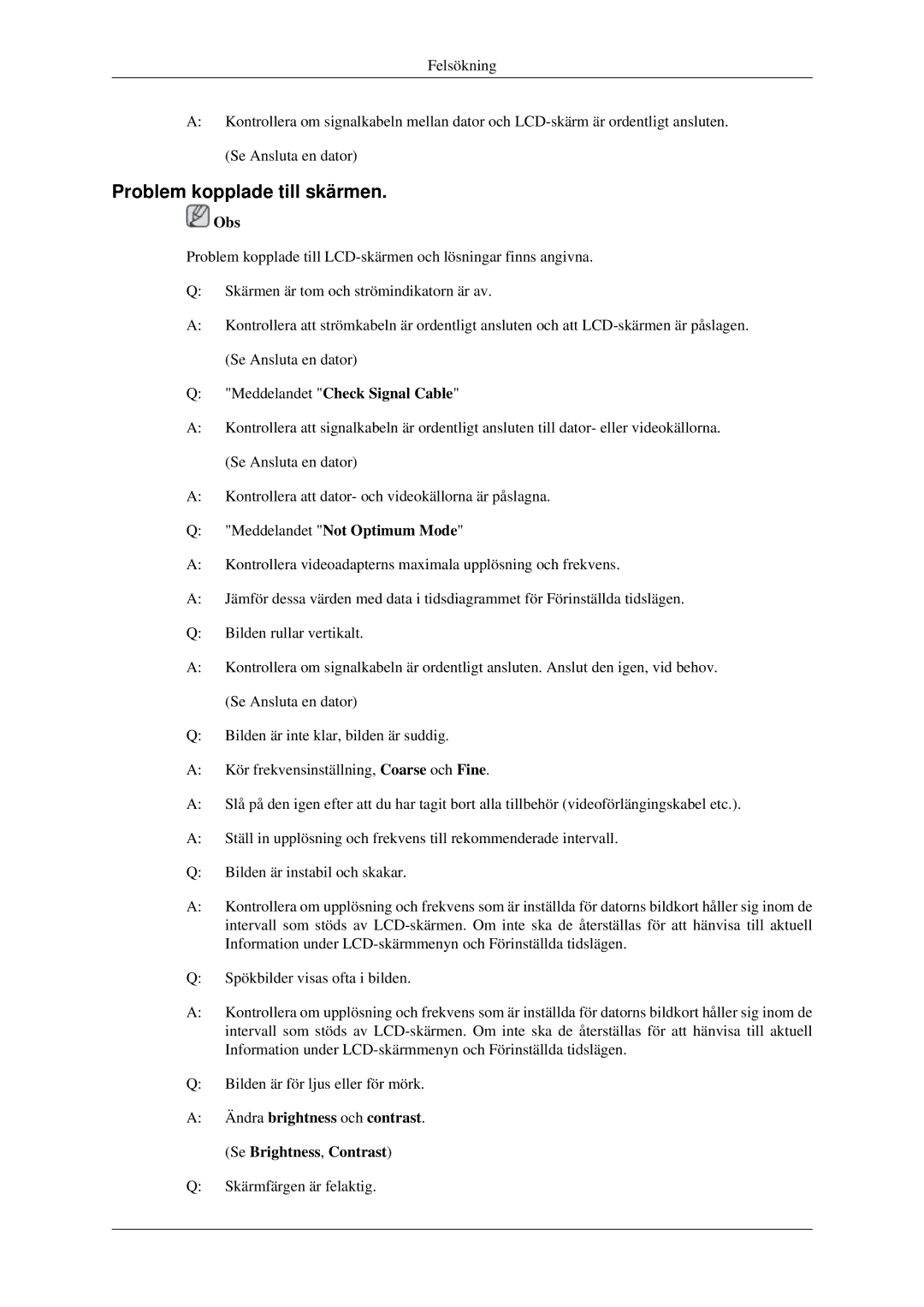 Felsökning

A: Kontrollera om signalkabeln mellan dator och LCD-skärm är ordentligt ansluten.

(Se Ansluta en dator)

Problem kopplade till skärmen.

Obs

Problem kopplade till LCD-skärmen och lösningar finns angivna.

Q: Skärmen är tom och strömindikatorn är av.

A: Kontrollera att strömkabeln är ordentligt ansluten och att LCD-skärmen är påslagen.

(Se Ansluta en dator)

Q: "Meddelandet "Check Signal Cable"

A: Kontrollera att signalkabeln är ordentligt ansluten till dator- eller videokällorna.

(Se Ansluta en dator)

A: Kontrollera att dator- och videokällorna är påslagna.

Q: "Meddelandet "Not Optimum Mode"

A: Kontrollera videoadapterns maximala upplösning och frekvens.

A: Jämför dessa värden med data i tidsdiagrammet för Förinställda tidslägen.

Q: Bilden rullar vertikalt.

A: Kontrollera om signalkabeln är ordentligt ansluten. Anslut den igen, vid behov.

(Se Ansluta en dator)

Q: Bilden är inte klar, bilden är suddig.

A: Kör frekvensinställning, Coarse och Fine.

A: Slå på den igen efter att du har tagit bort alla tillbehör (videoförlängingskabel etc.).

A: Ställ in upplösning och frekvens till rekommenderade intervall.

Q: Bilden är instabil och skakar.

A: Kontrollera om upplösning och frekvens som är inställda för datorns bildkort håller sig inom de intervall som stöds av LCD-skärmen. Om inte ska de återställas för att hänvisa till aktuell Information under LCD-skärmmenyn och Förinställda tidslägen.

Q: Spökbilder visas ofta i bilden.

A: Kontrollera om upplösning och frekvens som är inställda för datorns bildkort håller sig inom de intervall som stöds av LCD-skärmen. Om inte ska de återställas för att hänvisa till aktuell Information under LCD-skärmmenyn och Förinställda tidslägen.

Q: Bilden är för ljus eller för mörk.

A: Ändra brightness och contrast.

(Se Brightness, Contrast)

Q: Skärmfärgen är felaktig.